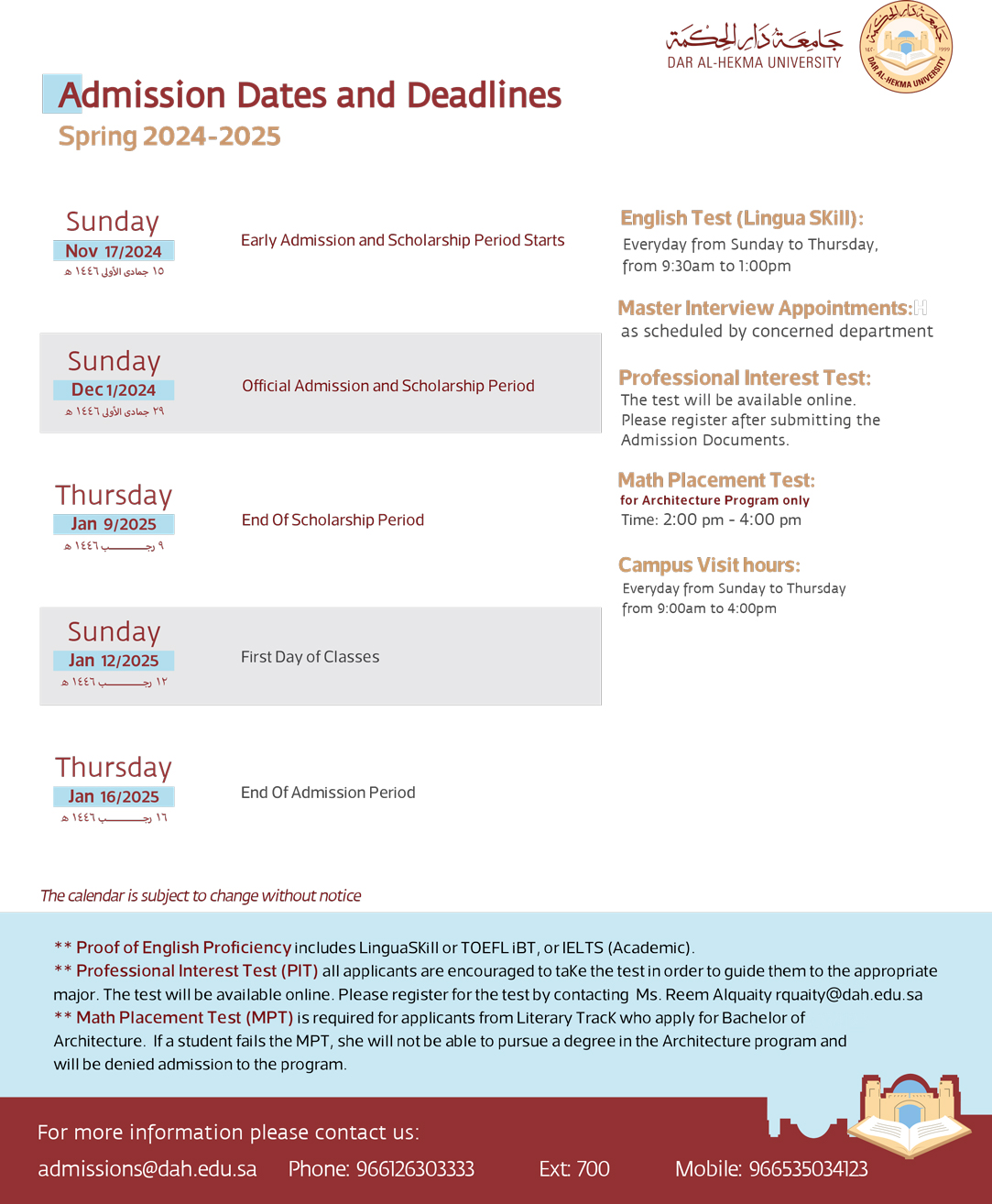 جامعة دار الحكمة
DAR AL-HEKMA UNIVERSITY
DAR AL-HEKMA UNIVERSITY

Admission Dates and Deadlines
Spring 2024-2025

Sunday
Nov 17/2024
١٥ جمادى الأولى ١٤٤٦ هـ
Early Admission and Scholarship Period Starts

Sunday
Dec 1/2024
٢٩ جمادى الأولى ١٤٤٦ هـ
Official Admission and Scholarship Period

Thursday
Jan 9/2025
٩ رجب ١٤٤٦ هـ
End Of Scholarship Period

Sunday
Jan 12/2025
١٢ رجب ١٤٤٦ هـ
First Day of Classes

Thursday
Jan 16/2025
١٦ رجب ١٤٤٦ هـ
End Of Admission Period

English Test (Lingua SKill):
Everyday from Sunday to Thursday, from 9:30am to 1:00pm

Master Interview Appointments:
as scheduled by concerned department

Professional Interest Test:
The test will be available online. Please register after submitting the Admission Documents.

Math Placement Test:
for Architecture Program only
Time: 2:00 pm - 4:00 pm

Campus Visit hours:
Everyday from Sunday to Thursday from 9:00am to 4:00pm

The calendar is subject to change without notice

** Proof of English Proficiency includes LinguaSKill or TOEFL iBT, or IELTS (Academic).
** Professional Interest Test (PIT) all applicants are encouraged to taKe the test in order to guide them to the appropriate major. The test will be available online. Please register for the test by contacting Ms. Reem Alquaity rquaity@dah.edu.sa
** Math Placement Test (MPT) is required for applicants from Literary TracK who apply for Bachelor of Architecture. If a student fails the MPT, she will not be able to pursue a degree in the Architecture program and will be denied admission to the program.

For more information please contact us:
admissions@dah.edu.sa Phone: 966126303333 Ext: 700 Mobile: 966535034123